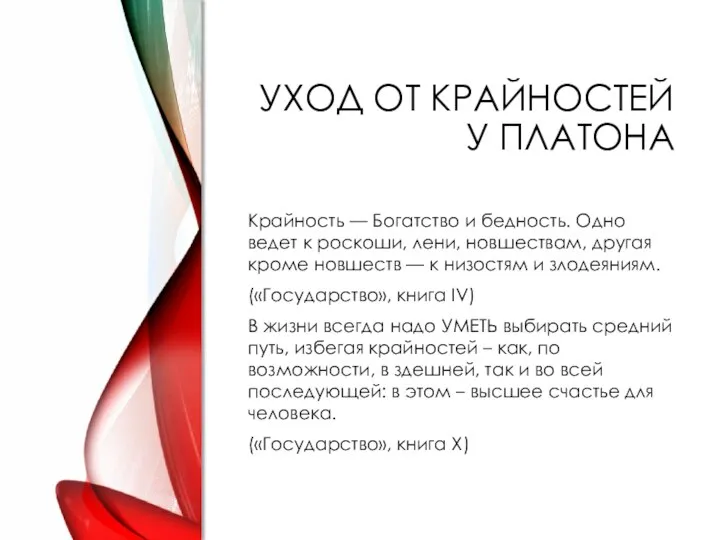 УХОД ОТ КРАЙНОСТЕЙ У ПЛАТОНА

Крайность — Богатство и бедность. Одно ведет к роскоши, лени, новшествам, другая кроме новшеств — к низостям и злодеяниям.

(«Государство», книга IV)

В жизни всегда надо УМЕТЬ выбирать средний путь, избегая крайностей – как, по возможности, в здешней, так и во всей последующей: в этом – высшее счастье для человека.

(«Государство», книга X)